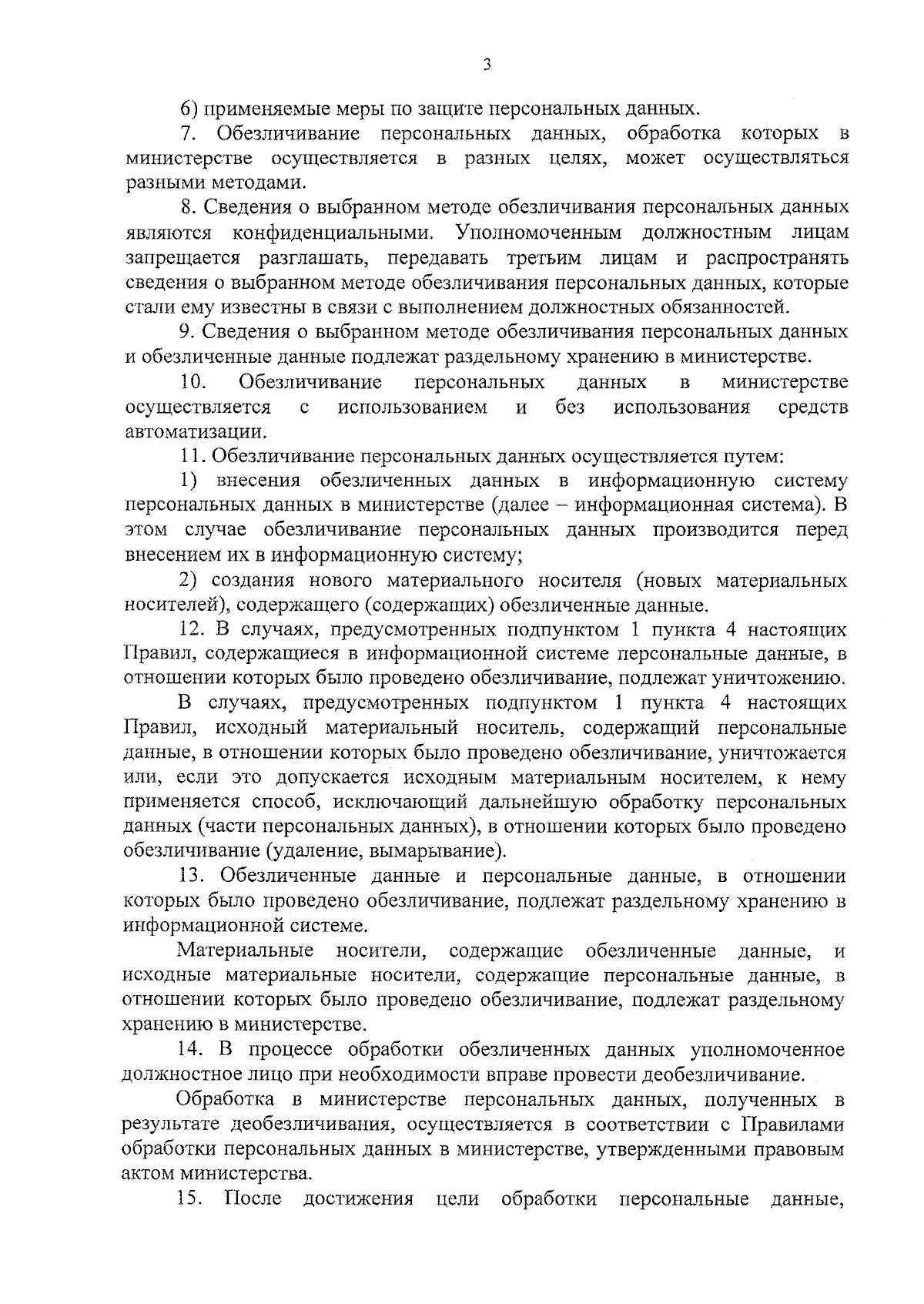 3

6) применяемые меры по защите персональных данных.

7. Обезличивание персональных данных, обработка которых в министерстве осуществляется в разных целях, может осуществляться разными методами.

8. Сведения о выбранном методе обезличивания персональных данных являются конфиденциальными. Уполномоченным должностным лицам запрещается разглашать, передавать третьим лицам и распространять сведения о выбранном методе обезличивания персональных данных, которые стали ему известны в связи с выполнением должностных обязанностей.

9. Сведения о выбранном методе обезличивания персональных данных и обезличенные данные подлежат раздельному хранению в министерстве.

10. Обезличивание персональных данных в министерстве осуществляется с использованием и без использования средств автоматизации.

11. Обезличивание персональных данных осуществляется путем:

1) внесения обезличенных данных в информационную систему персональных данных в министерстве (далее – информационная система). В этом случае обезличивание персональных данных производится перед внесением их в информационную систему;

2) создания нового материального носителя (новых материальных носителей), содержащего (содержащих) обезличенные данные.

12. В случаях, предусмотренных подпунктом 1 пункта 4 настоящих Правил, содержащиеся в информационной системе персональные данные, в отношении которых было проведено обезличивание, подлежат уничтожению.

В случаях, предусмотренных подпунктом 1 пункта 4 настоящих Правил, исходный материальный носитель, содержащий персональные данные, в отношении которых было проведено обезличивание, уничтожается или, если это допускается исходным материальным носителем, к нему применяется способ, исключающий дальнейшую обработку персональных данных (части персональных данных), в отношении которых было проведено обезличивание (удаление, вымарывание).

13. Обезличенные данные и персональные данные, в отношении которых было проведено обезличивание, подлежат раздельному хранению в информационной системе.

Материальные носители, содержащие обезличенные данные, и исходные материальные носители, содержащие персональные данные, в отношении которых было проведено обезличивание, подлежат раздельному хранению в министерстве.

14. В процессе обработки обезличенных данных уполномоченное должностное лицо при необходимости вправе провести деобезличивание.

Обработка в министерстве персональных данных, полученных в результате деобезличивания, осуществляется в соответствии с Правилами обработки персональных данных в министерстве, утвержденными правовым актом министерства.

15. После достижения цели обработки персональные данные,